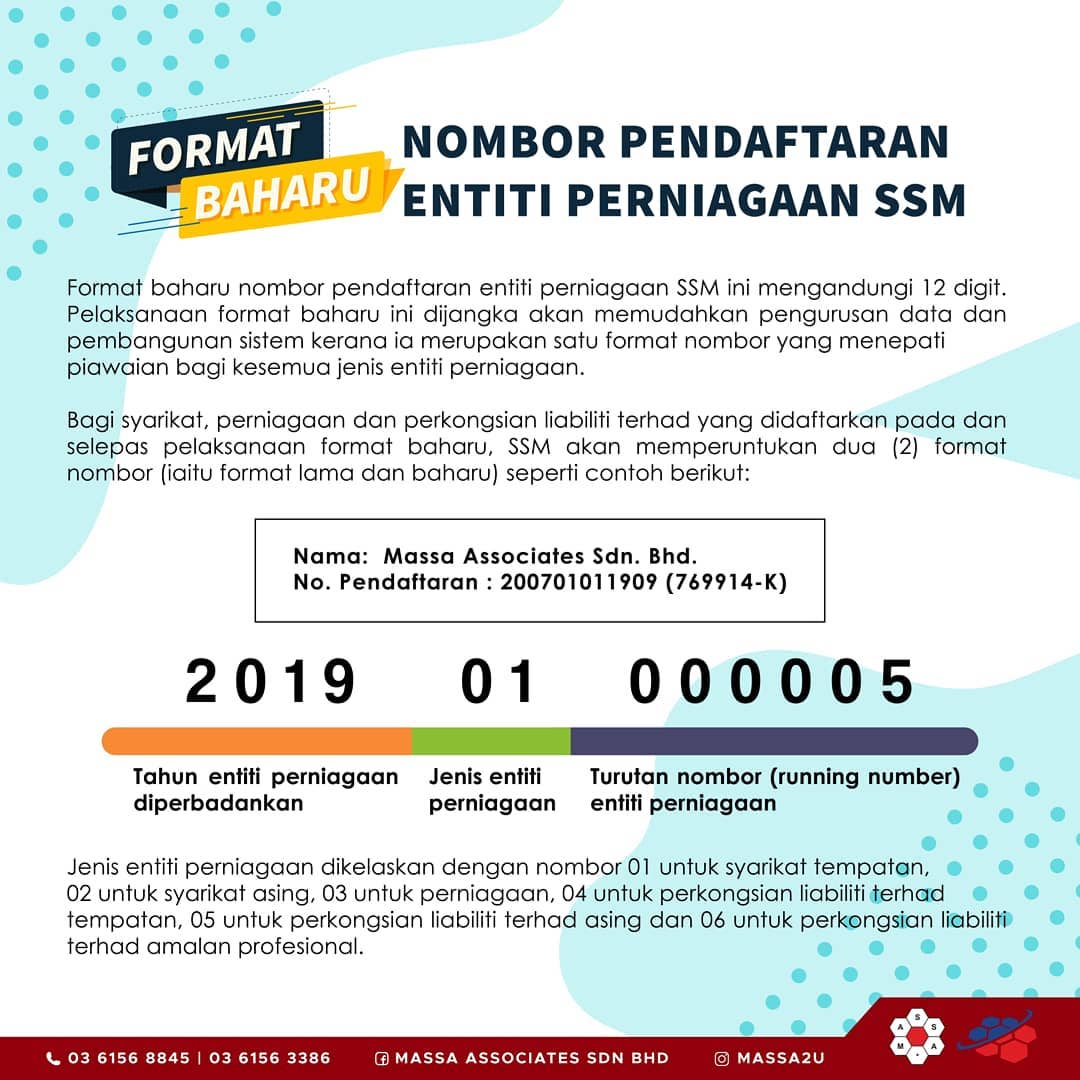 FORMAT BAHARU

NOMBOR PENDAFTARAN ENTITI PERNIAGAAN SSM

Format baharu nombor pendaftaran entiti perniagaan SSM ini mengandungi 12 digit. Pelaksanaan format baharu ini dijangka akan memudahkan pengurusan data dan pembangunan sistem kerana ia merupakan satu format nombor yang menepati piawaian bagi kesemua jenis entiti perniagaan.

Bagi syarikat, perniagaan dan perkongsian liabiliti terhad yang didaftarkan pada dan selepas pelaksanaan format baharu, SSM akan memperuntukan dua (2) format nombor (iaitu format lama dan baharu) seperti contoh berikut:

Nama: Massa Associates Sdn. Bhd.
No. Pendaftaran : 200701011909 (769914-K)

2019 01 000005

Tahun entiti perniagaan diperbadankan

Jenis entiti perniagaan

Turutan nombor (running number) entiti perniagaan

Jenis entiti perniagaan dikelaskan dengan nombor 01 untuk syarikat tempatan, 02 untuk syarikat asing, 03 untuk perniagaan, 04 untuk perkongsian liabiliti terhad tempatan, 05 untuk perkongsian liabiliti terhad asing dan 06 untuk perkongsian liabiliti terhad amalan profesional.

03 6156 8845 | 03 6156 3386 MASSA ASSOCIATES SDN BHD MASSA2U

A S S M A